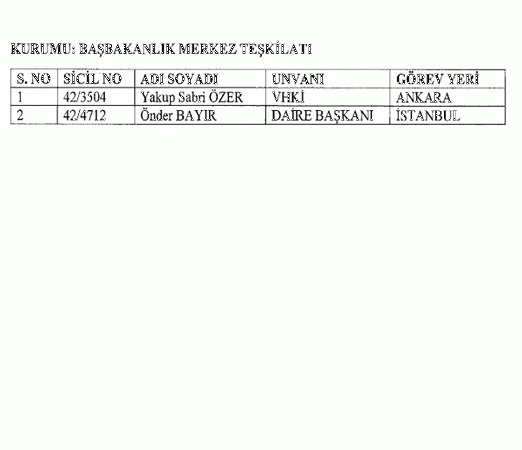 KURUMU: BAŞBAKANLIK MERKEZ TEŞKİLATI

| S. NO | SİCİL NO | ADI SOYADI | UNVANI | GÖREV YERİ |
|---|---|---|---|---|
| 1 | 42/3504 | Yakup Sabri ÖZER | VHKİ | ANKARA |
| 2 | 42/4712 | Önder BAYIR | DAİRE BAŞKANI | İSTANBUL |